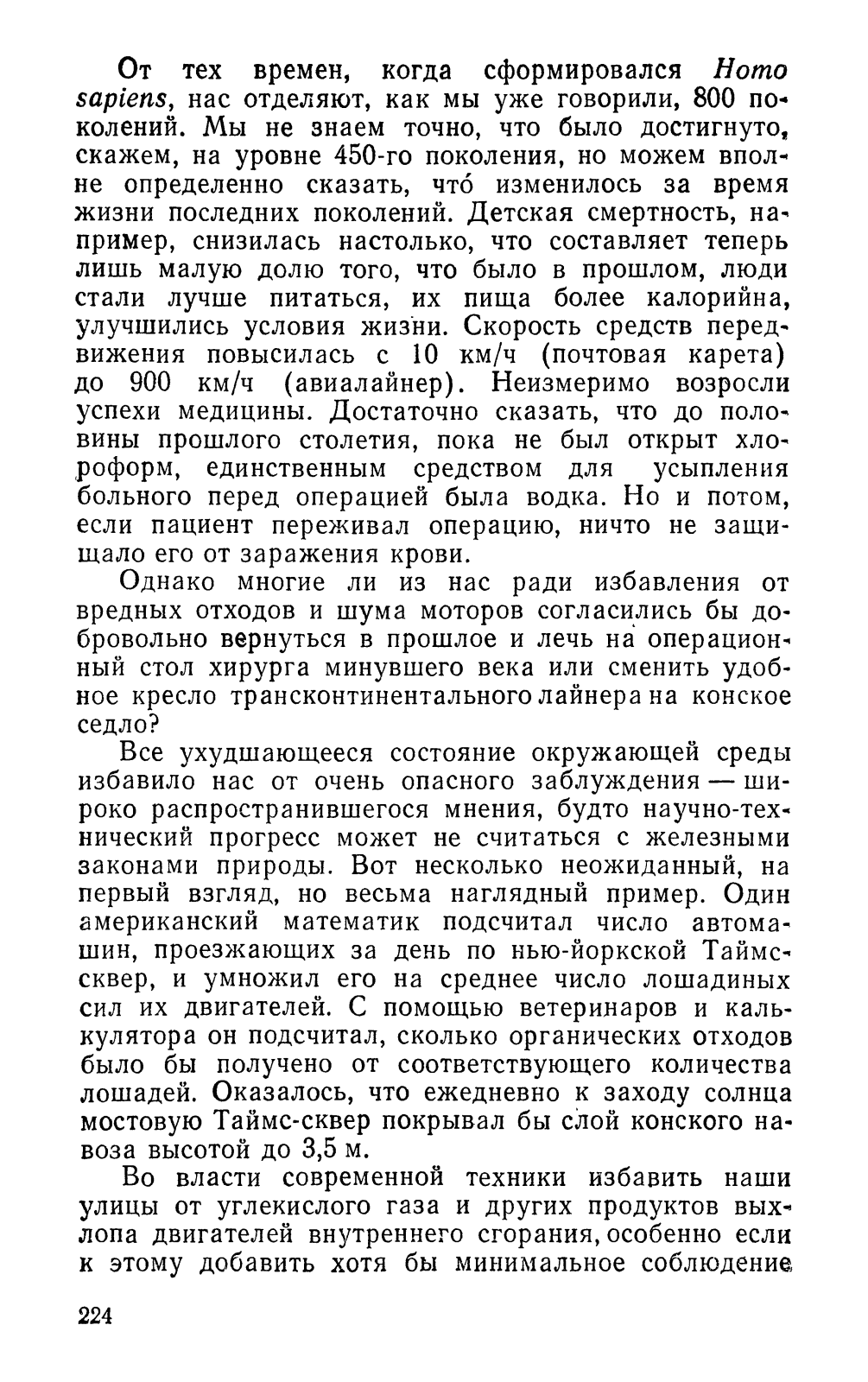 От тех времен, когда сформировался Homo sapiens, нас отделяют, как мы уже говорили, 800 поколений. Мы не знаем точно, что было достигнуто, скажем, на уровне 450-го поколения, но можем вполне определенно сказать, что́ изменилось за время жизни последних поколений. Детская смертность, например, снизилась настолько, что составляет теперь лишь малую долю того, что было в прошлом, люди стали лучше питаться, их пища более калорийна, улучшились условия жизни. Скорость средств передвижения повысилась с 10 км/ч (почтовая карета) до 900 км/ч (авиалайнер). Неизмеримо возросли успехи медицины. Достаточно сказать, что до половины прошлого столетия, пока не был открыт хлороформ, единственным средством для усыпления больного перед операцией была водка. Но и потом, если пациент переживал операцию, ничто не защищало его от заражения крови.

Однако многие ли из нас ради избавления от вредных отходов и шума моторов согласились бы добровольно вернуться в прошлое и лечь на операционный стол хирурга минувшего века или сменить удобное кресло трансконтинентального лайнера на конское седло?

Все ухудшающееся состояние окружающей среды избавило нас от очень опасного заблуждения — широко распространившегося мнения, будто научно-технический прогресс может не считаться с железными законами природы. Вот несколько неожиданный, на первый взгляд, но весьма наглядный пример. Один американский математик подсчитал число автомашин, проезжающих за день по нью-йоркской Таймс-сквер, и умножил его на среднее число лошадиных сил их двигателей. С помощью ветеринаров и калькулятора он подсчитал, сколько органических отходов было бы получено от соответствующего количества лошадей. Оказалось, что ежедневно к заходу солнца мостовую Таймс-сквер покрывал бы слой конского навоза высотой до 3,5 м.

Во власти современной техники избавить наши улицы от углекислого газа и других продуктов выхлопа двигателей внутреннего сгорания, особенно если к этому добавить хотя бы минимальное соблюдение

224